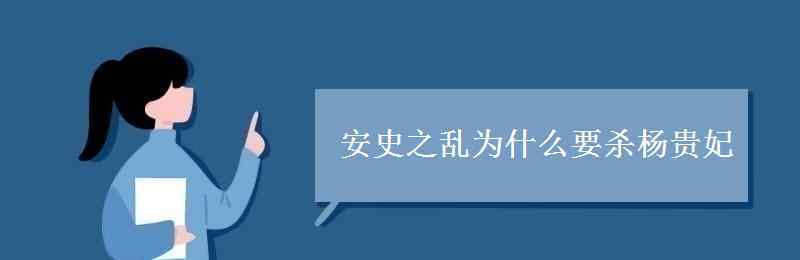 安史之乱为什么要杀杨贵妃